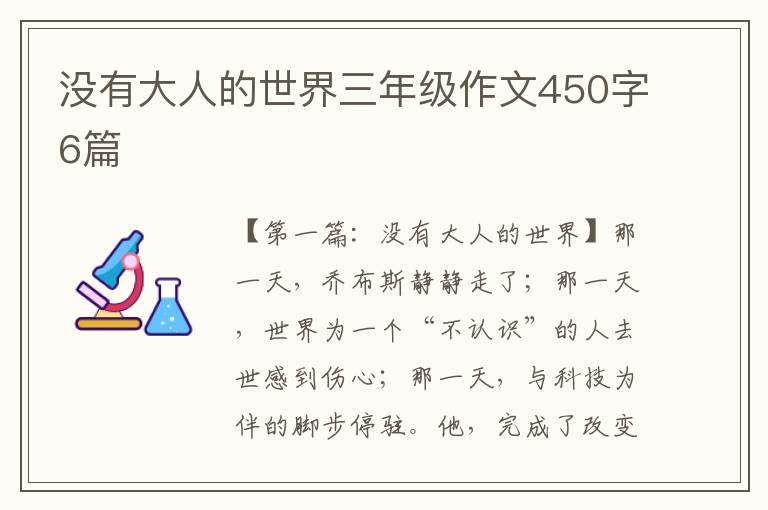 没有大人的世界三年级作文450字6篇

【第一篇：没有大人的世界】那一天，乔布斯静静走了；那一天，世界为一个“不认识”的人去世感到伤心；那一天，与科技为伴的脚步停驻。他，完成了改变